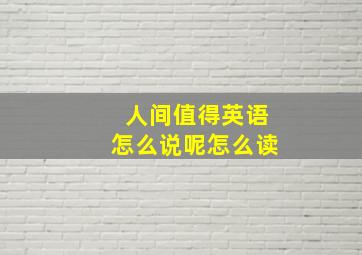 人间值得英语
怎么说呢怎么读